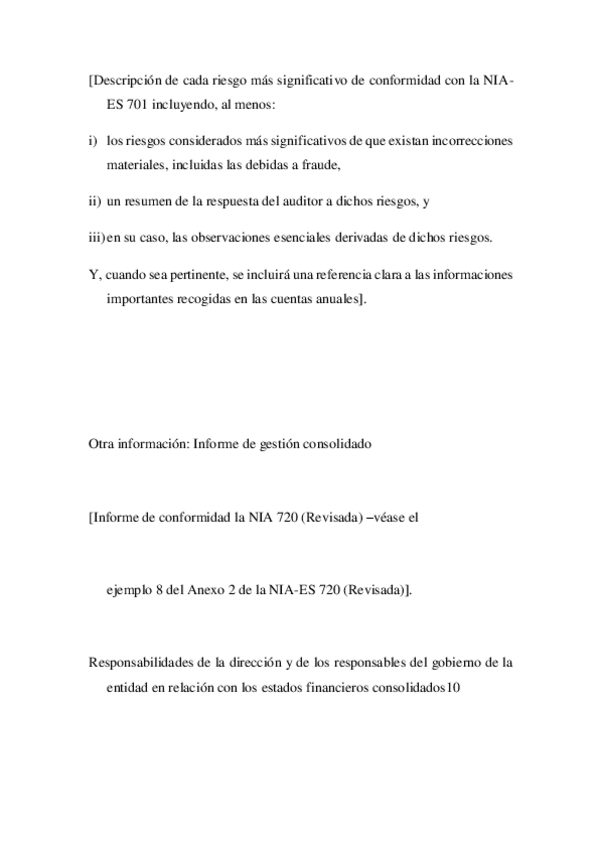 [Descripción de cada riesgo más significativo de conformidad con la NIA-ES 701 incluyendo, al menos:

i) los riesgos considerados más significativos de que existan incorrecciones materiales, incluidas las debidas a fraude,

ii) un resumen de la respuesta del auditor a dichos riesgos, y

iii) en su caso, las observaciones esenciales derivadas de dichos riesgos.

Y, cuando sea pertinente, se incluirá una referencia clara a las informaciones importantes recogidas en las cuentas anuales].

Otra información: Informe de gestión consolidado

[Informe de conformidad la NIA 720 (Revisada) –véase el

ejemplo 8 del Anexo 2 de la NIA-ES 720 (Revisada)].

Responsabilidades de la dirección y de los responsables del gobierno de la entidad en relación con los estados financieros consolidados10